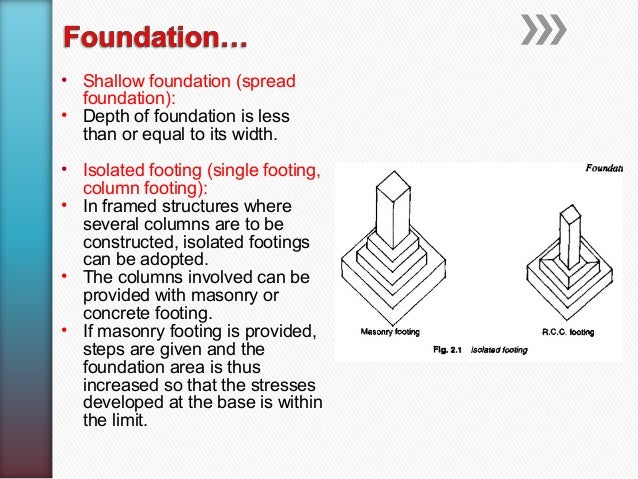 Foundation…

• Shallow foundation (spread foundation):
• Depth of foundation is less than or equal to its width.

• Isolated footing (single footing, column footing):
• In framed structures where several columns are to be constructed, isolated footings can be adopted.
• The columns involved can be provided with masonry or concrete footing.
• If masonry footing is provided, steps are given and the foundation area is thus increased so that the stresses developed at the base is within the limit.

Foundati

Masonry footing

R.C.C. footing

Fig. 2.1 Isolated footing